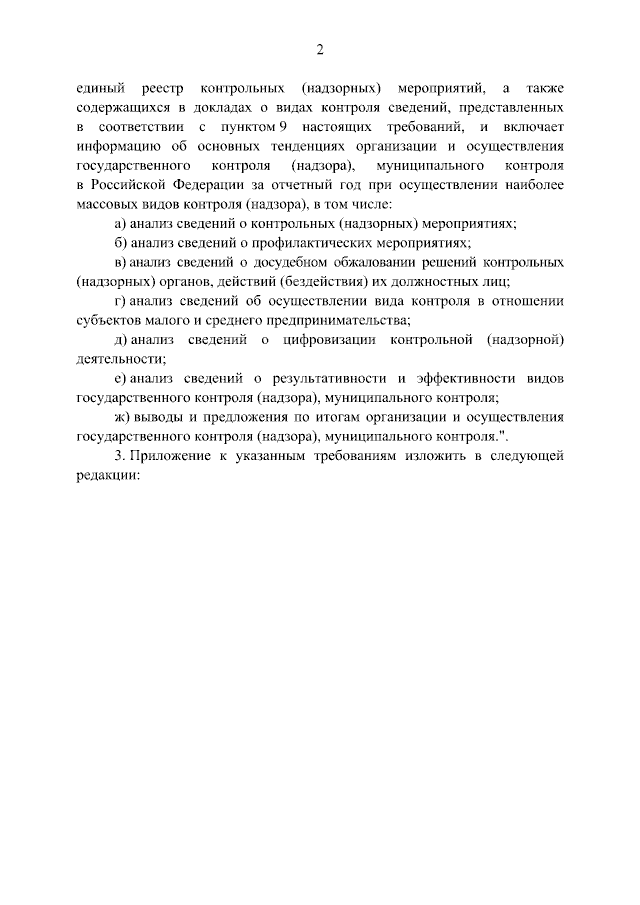 2

единый реестр контрольных (надзорных) мероприятий, а также содержащихся в докладах о видах контроля сведений, представленных в соответствии с пунктом 9 настоящих требований, и включает информацию об основных тенденциях организации и осуществления государственного контроля (надзора), муниципального контроля в Российской Федерации за отчетный год при осуществлении наиболее массовых видов контроля (надзора), в том числе:

а) анализ сведений о контрольных (надзорных) мероприятиях;

б) анализ сведений о профилактических мероприятиях;

в) анализ сведений о досудебном обжаловании решений контрольных (надзорных) органов, действий (бездействия) их должностных лиц;

г) анализ сведений об осуществлении вида контроля в отношении субъектов малого и среднего предпринимательства;

д) анализ сведений о цифровизации контрольной (надзорной) деятельности;

е) анализ сведений о результативности и эффективности видов государственного контроля (надзора), муниципального контроля;

ж) выводы и предложения по итогам организации и осуществления государственного контроля (надзора), муниципального контроля.".

3. Приложение к указанным требованиям изложить в следующей редакции: